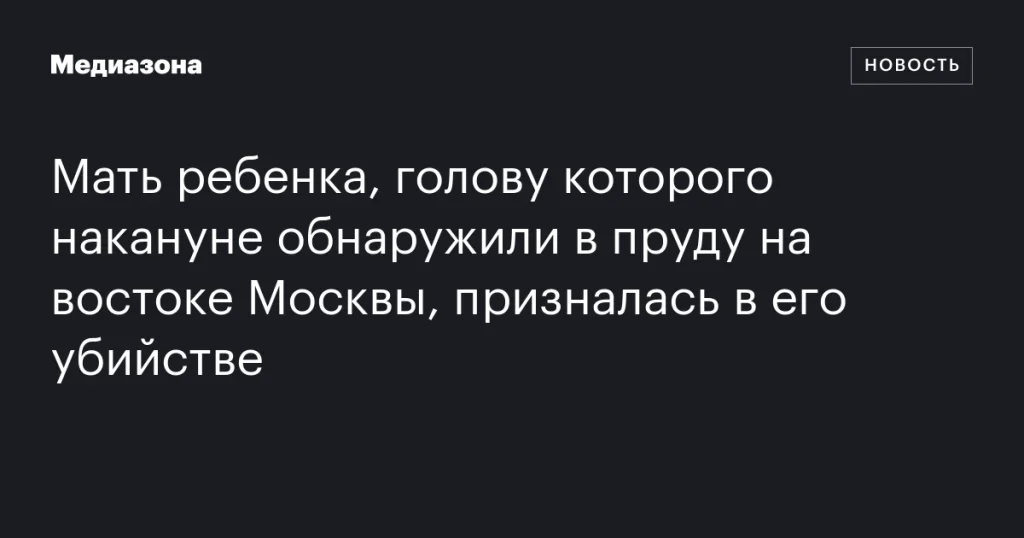 Медиазона

НОВОСТЬ

Мать ребенка, голову которого накануне обнаружили в пруду на востоке Москвы, призналась в его убийстве